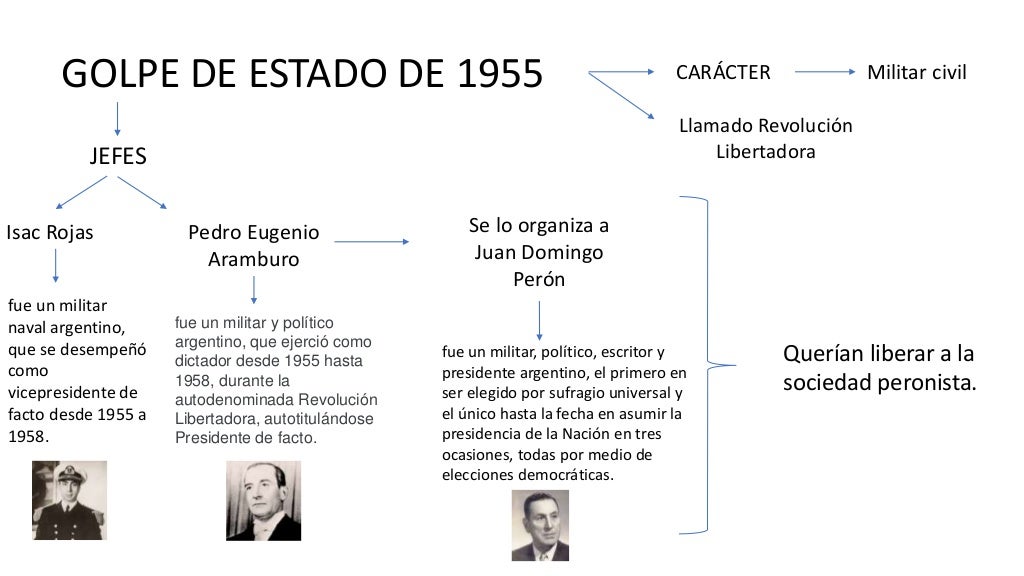 GOLPE DE ESTADO DE 1955

CARÁCTER

Militar civil

Llamado Revolución Libertadora

JEFES

Isac Rojas

fue un militar naval argentino, que se desempeñó como vicepresidente de facto desde 1955 a 1958.

Pedro Eugenio Aramburo

fue un militar y político argentino, que ejerció como dictador desde 1955 hasta 1958, durante la autodenominada Revolución Libertadora, autotitulándose Presidente de facto.

Se lo organiza a Juan Domingo Perón

fue un militar, político, escritor y presidente argentino, el primero en ser elegido por sufragio universal y el único hasta la fecha en asumir la presidencia de la Nación en tres ocasiones, todas por medio de elecciones democráticas.

Querían liberar a la sociedad peronista.